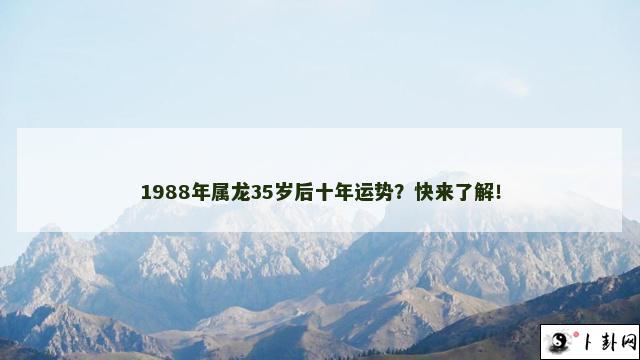 1988年属龙35岁后十年运势？快来了解！

卜卦网